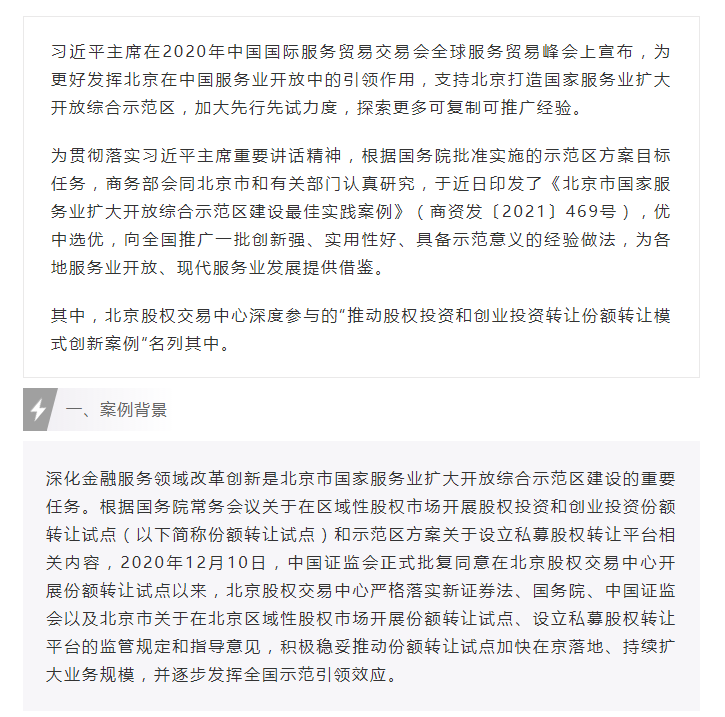 习近平主席在2020年中国国际服务贸易交易会全球服务贸易峰会上宣布，为更好发挥北京在中国服务业开放中的引领作用，支持北京打造国家服务业扩大开放综合示范区，加大先行先试力度，探索更多可复制可推广经验。

为贯彻落实习近平主席重要讲话精神，根据国务院批准实施的示范区方案目标任务，商务部会同北京市和有关部门认真研究，于近日印发了《北京市国家服务业扩大开放综合示范区建设最佳实践案例》（商资发〔2021〕469号），优中选优，向全国推广一批创新强、实用性好、具备示范意义的经验做法，为各地服务业开放、现代服务业发展提供借鉴。

其中，北京股权交易中心深度参与的“推动股权投资和创业投资转让份额转让模式创新案例”名列其中。

一、案例背景

深化金融服务领域改革创新是北京市国家服务业扩大开放综合示范区建设的重要任务。根据国务院常务会议关于在区域性股权市场开展股权投资和创业投资份额转让试点（以下简称份额转让试点）和示范区方案关于设立私募股权转让平台相关内容，2020年12月10日，中国证监会正式批复同意在北京股权交易中心开展份额转让试点以来，北京股权交易中心严格落实新证券法、国务院、中国证监会以及北京市关于在北京区域性股权市场开展份额转让试点、设立私募股权转让平台的监管规定和指导意见，积极稳妥推动份额转让试点加快在京落地、持续扩大业务规模，并逐步发挥全国示范引领效应。